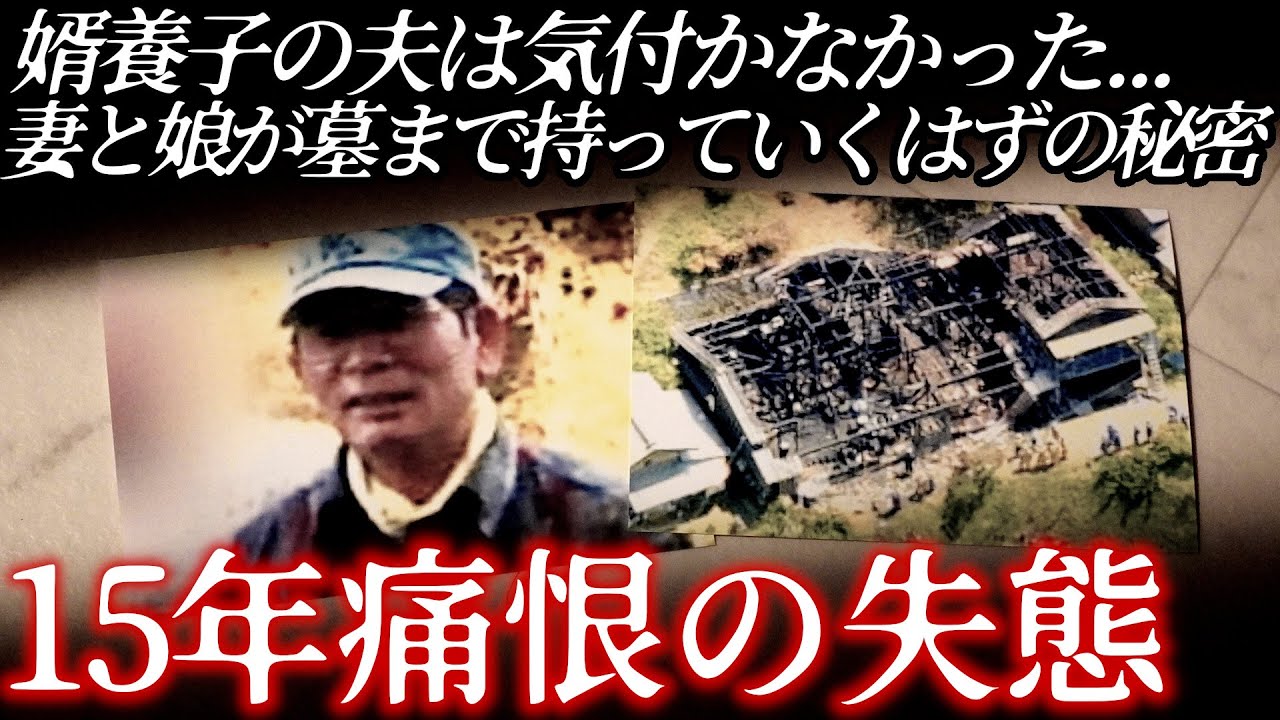 婿養子の夫は気付かなかった...
妻と娘が墓まで持っていくはずの秘密

15年痛恨の失態